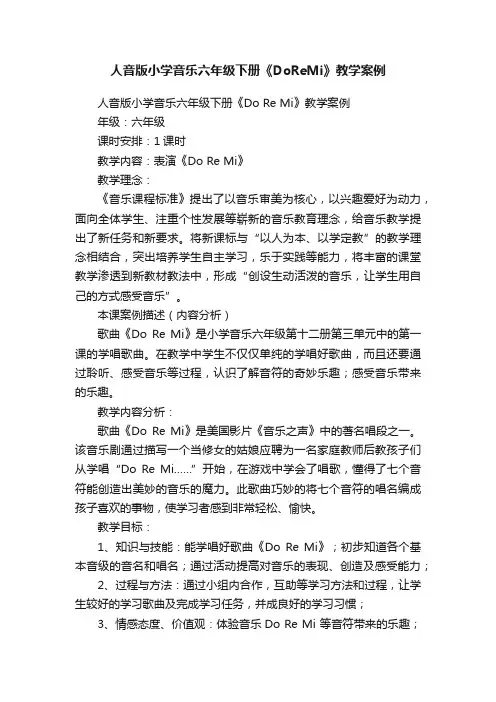 人音版小学音乐六年级下册《DoReMi》教学案例

人音版小学音乐六年级下册《Do Re Mi》教学案例

年级：六年级

课时安排：1 课时

教学内容：表演《Do Re Mi》

教学理念：

《音乐课程标准》提出了以音乐审美为核心，以兴趣爱好为动力，面向全体学生、注重个性发展等崭新的音乐教育理念，给音乐教学提出了新任务和新要求。将新课标与“以人为本、以学定教”的教学理念相结合，突出培养学生自主学习，乐于实践等能力，将丰富的课堂教学渗透到新教材教法中，形成“创设生动活泼的音乐，让学生用自己的方式感受音乐”。

本课案例描述（内容分析）

歌曲《Do Re Mi》是小学音乐六年级第十二册第三单元中的第一课的学唱歌曲。在教学中学生不仅仅单纯的学唱好歌曲，而且还要通过聆听、感受音乐等过程，认识了解音符的奇妙乐趣；感受音乐带来的乐趣。

教学内容分析：

歌曲《Do Re Mi》是美国影片《音乐之声》中的著名唱段之一。该音乐剧通过描写一个当修女的姑娘应聘为一名家庭教师后教孩子们从学唱“Do Re Mi......”开始，在游戏中学会了唱歌，懂得了七个音符能创造出美妙的音乐的魔力。此歌曲巧妙的将七个音符的唱名编成孩子喜欢的事物，使学习者感到非常轻松、愉快。

教学目标：

1、知识与技能：能学唱好歌曲《Do Re Mi》；初步知道各个基本音级的音名和唱名；通过活动提高对音乐的表现、创造及感受能力；

2、过程与方法：通过小组内合作，互助等学习方法和过程，让学生较好的学习歌曲及完成学习任务，并成良好的学习习惯；

3、情感态度、价值观：体验音乐 Do Re Mi 等音符带来的乐趣；